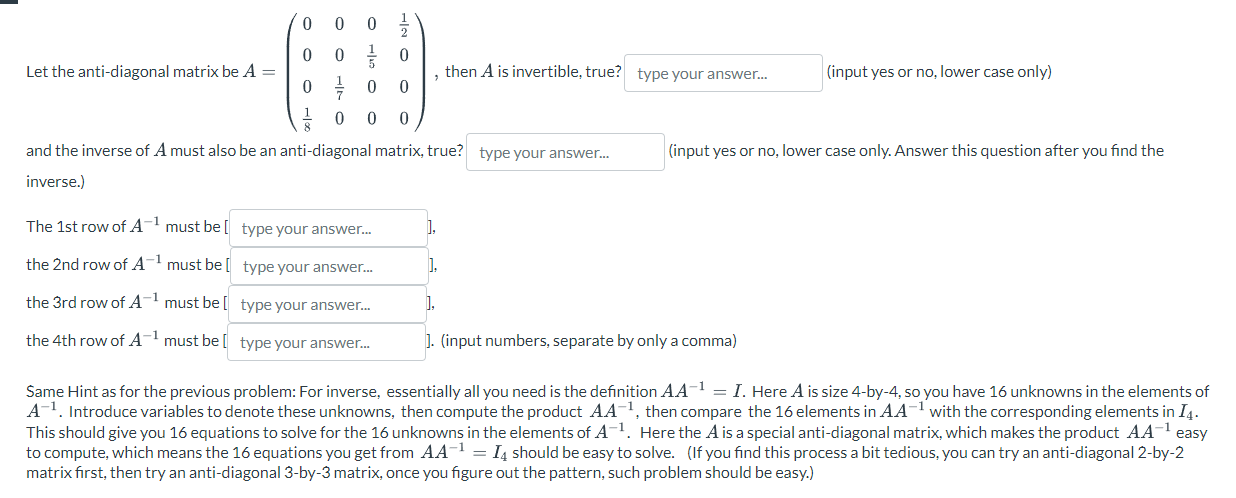 Let the anti-diagonal matrix be $A = \begin{pmatrix} 0 & 0 & 0 & \frac{1}{2} \\ 0 & 0 & \frac{1}{5} & 0 \\ 0 & \frac{1}{7} & 0 & 0 \\ \frac{1}{8} & 0 & 0 & 0 \end{pmatrix}$, then $A$ is invertible, true? type your answer... (input yes or no, lower case only)

and the inverse of $A$ must also be an anti-diagonal matrix, true? type your answer... (input yes or no, lower case only. Answer this question after you find the inverse.)

The 1st row of $A^{-1}$ must be [ type your answer... ],

the 2nd row of $A^{-1}$ must be [ type your answer... ],

the 3rd row of $A^{-1}$ must be [ type your answer... ],

the 4th row of $A^{-1}$ must be [ type your answer... ]. (input numbers, separate by only a comma)

Same Hint as for the previous problem: For inverse, essentially all you need is the definition $AA^{-1} = I$. Here $A$ is size 4-by-4, so you have 16 unknowns in the elements of $A^{-1}$. Introduce variables to denote these unknowns, then compute the product $AA^{-1}$, then compare the 16 elements in $AA^{-1}$ with the corresponding elements in $I_4$. This should give you 16 equations to solve for the 16 unknowns in the elements of $A^{-1}$. Here the $A$ is a special anti-diagonal matrix, which makes the product $AA^{-1}$ easy to compute, which means the 16 equations you get from $AA^{-1} = I_4$ should be easy to solve. (If you find this process a bit tedious, you can try an anti-diagonal 2-by-2 matrix first, then try an anti-diagonal 3-by-3 matrix, once you figure out the pattern, such problem should be easy.)